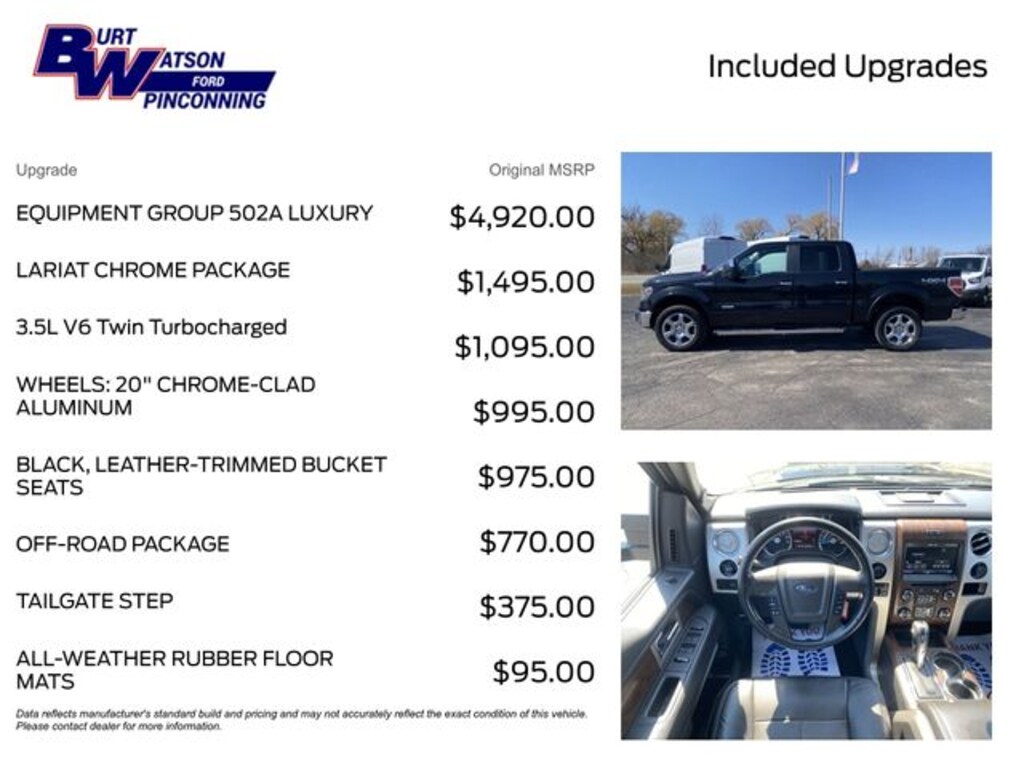 BURT WATSON FORD PINCONNING

Included Upgrades

| Upgrade | Original MSRP |
|---|---|
| EQUIPMENT GROUP 502A LUXURY | \$4,920.00 |
| LARIAT CHROME PACKAGE | \$1,495.00 |
| 3.5L V6 Twin Turbocharged | \$1,095.00 |
| WHEELS: 20" CHROME-CLAD ALUMINUM | \$995.00 |
| BLACK, LEATHER-TRIMMED BUCKET SEATS | \$975.00 |
| OFF-ROAD PACKAGE | \$770.00 |
| TAILGATE STEP | \$375.00 |
| ALL-WEATHER RUBBER FLOOR MATS | \$95.00 |

Data reflects manufacturer's standard build and pricing and may not accurately reflect the exact condition of this vehicle. Please contact dealer for more information.